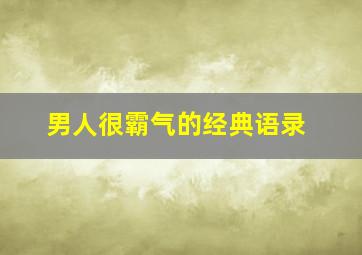 男人很霸气的经典语录